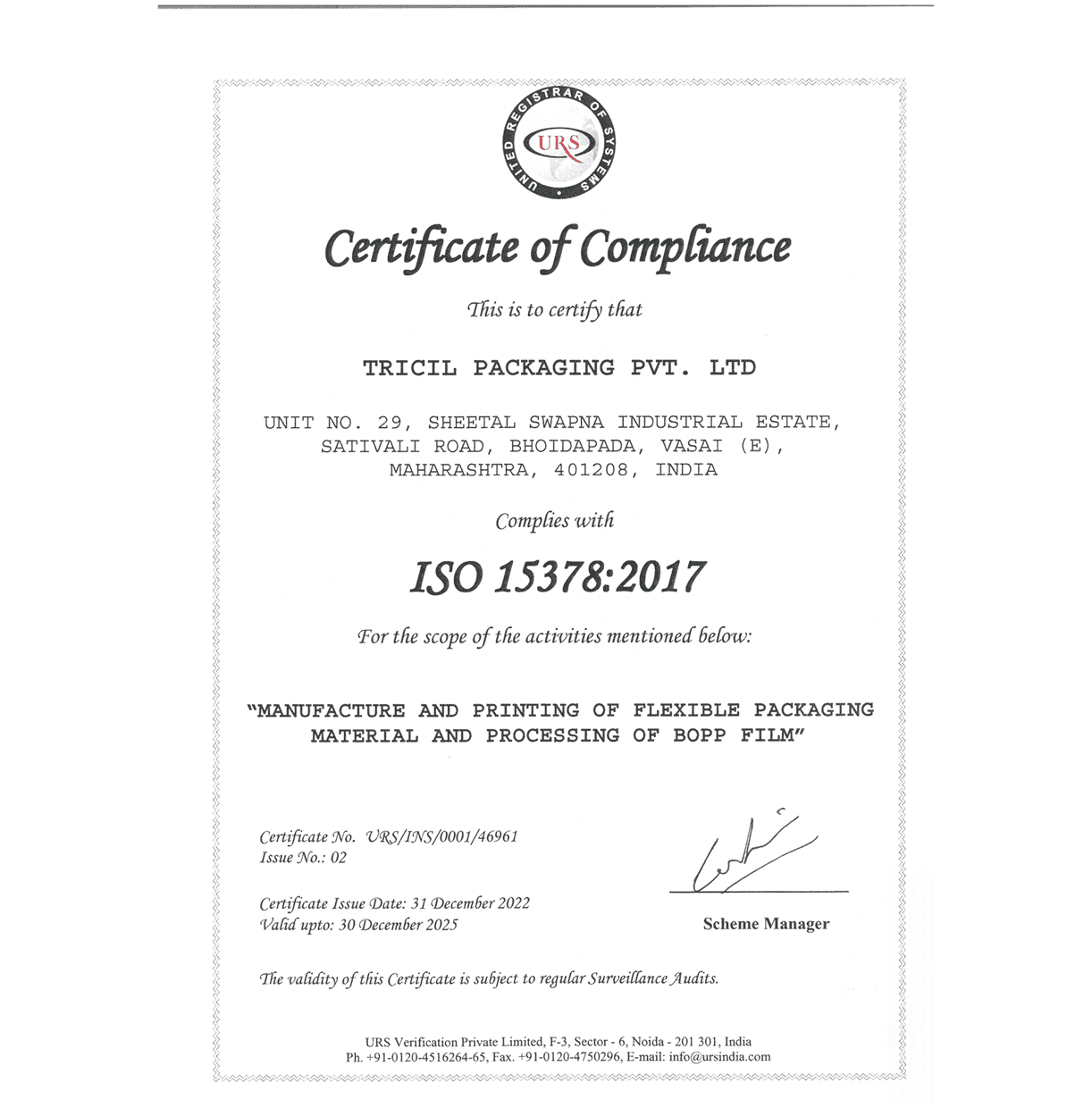 UNITED REGISTRAR OF SYSTEMS
URS

Certificate of Compliance

This is to certify that

TRICIL PACKAGING PVT. LTD

UNIT NO. 29, SHEETAL SWAPNA INDUSTRIAL ESTATE, SATIVALI ROAD, BHOIDAPADA, VASAI (E), MAHARASHTRA, 401208, INDIA

Complies with

ISO 15378:2017

For the scope of the activities mentioned below:

"MANUFACTURE AND PRINTING OF FLEXIBLE PACKAGING MATERIAL AND PROCESSING OF BOPP FILM"

Certificate No. URS/INS/0001/46961
Issue No.: 02

Certificate Issue Date: 31 December 2022
Valid upto: 30 December 2025

Scheme Manager

The validity of this Certificate is subject to regular Surveillance Audits.

URS Verification Private Limited, F-3, Sector - 6, Noida - 201 301, India
Ph. +91-0120-4516264-65, Fax. +91-0120-4750296, E-mail: info@ursindia.com